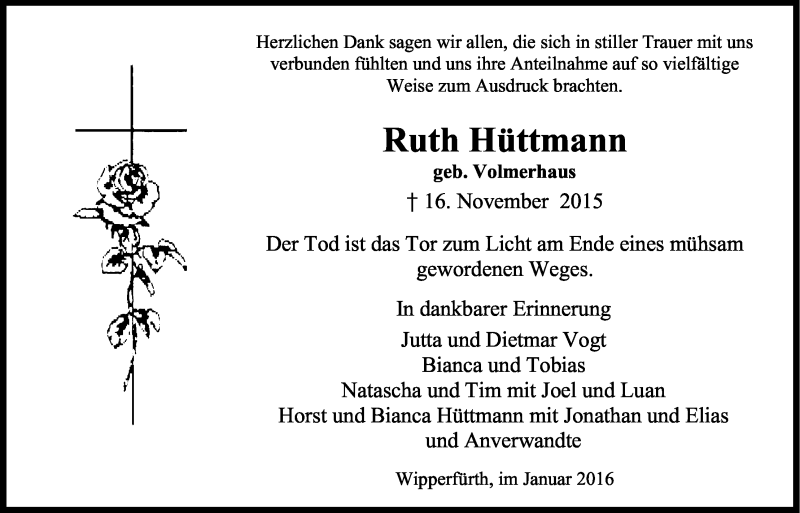 Herzlichen Dank sagen wir allen, die sich in stiller Trauer mit uns verbunden fühlten und uns ihre Anteilnahme auf so vielfältige Weise zum Ausdruck brachten.

Ruth Hüttmann
geb. Volmerhaus
† 16. November 2015

Der Tod ist das Tor zum Licht am Ende eines mühsam gewordenen Weges.

In dankbarer Erinnerung
Jutta und Dietmar Vogt
Bianca und Tobias
Natascha und Tim mit Joel und Luan
Horst und Bianca Hüttmann mit Jonathan und Elias
und Anverwandte

Wipperfürth, im Januar 2016